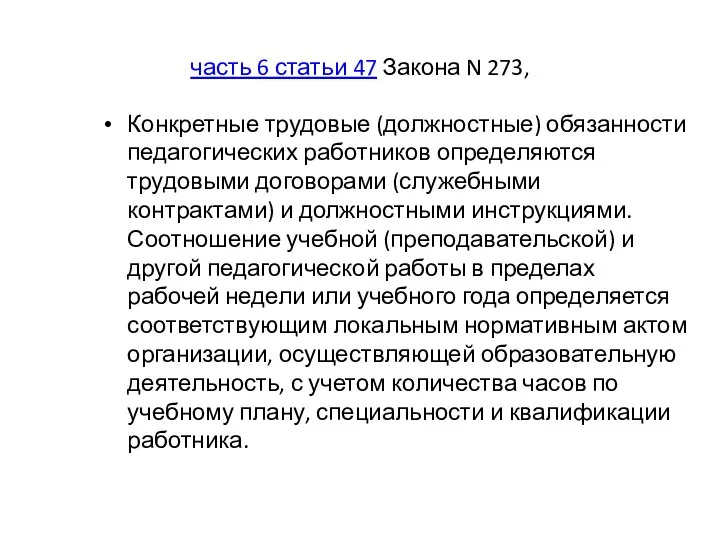 часть 6 статьи 47 Закона N 273,

• Конкретные трудовые (должностные) обязанности педагогических работников определяются трудовыми договорами (служебными контрактами) и должностными инструкциями. Соотношение учебной (преподавательской) и другой педагогической работы в пределах рабочей недели или учебного года определяется соответствующим локальным нормативным актом организации, осуществляющей образовательную деятельность, с учетом количества часов по учебному плану, специальности и квалификации работника.